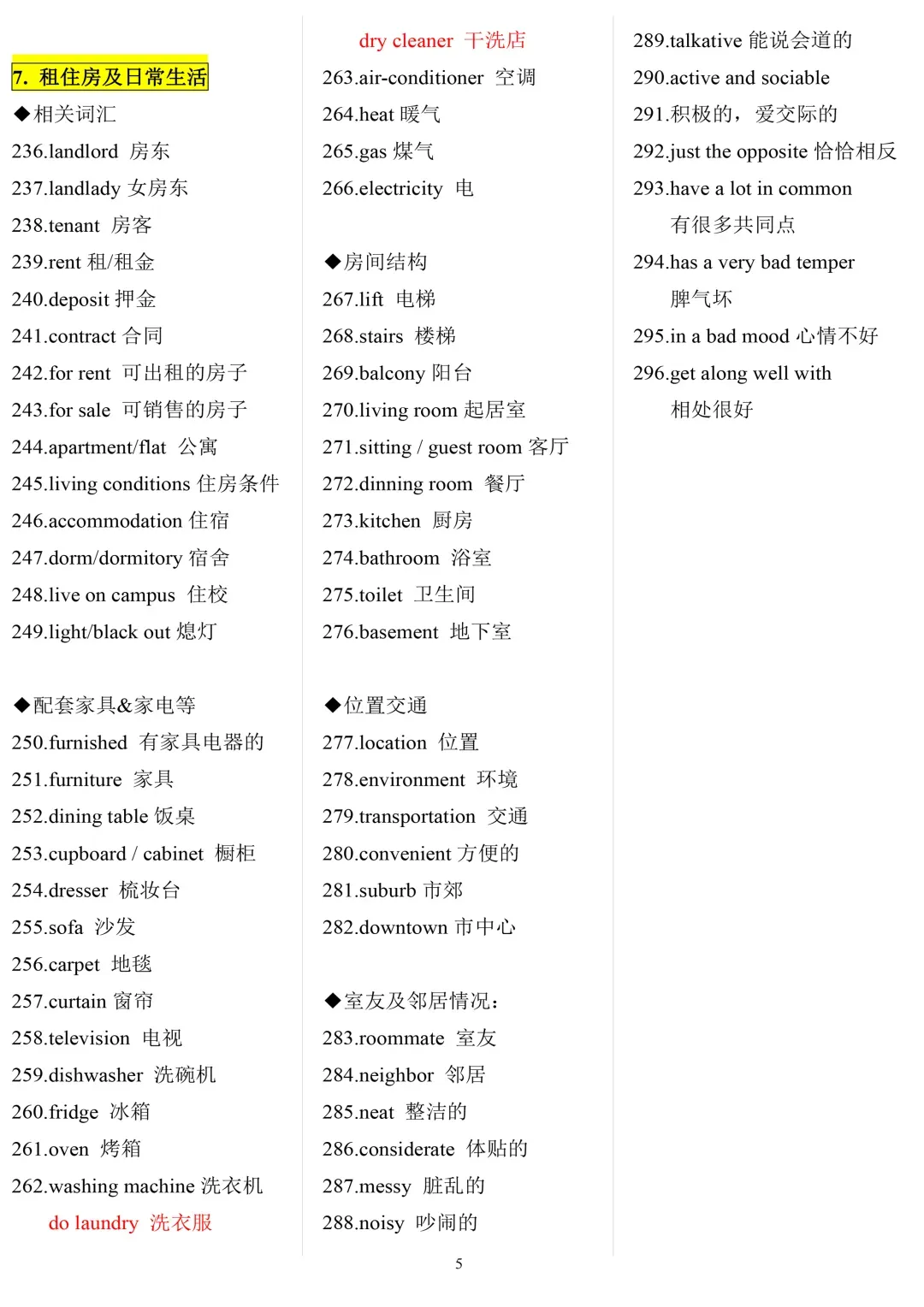 7. 租住房及日常生活

◆相关词汇

236.landlord 房东

237.landlady 女房东

238.tenant 房客

239.rent 租/租金

240.deposit 押金

241.contract 合同

242.for rent 可出租的房子

243.for sale 可销售的房子

244.apartment/flat 公寓

245.living conditions 住房条件

246.accommodation 住宿

247.dorm/dormitory 宿舍

248.live on campus 住校

249.light/black out 熄灯

◆配套家具&家电等

250.furnished 有家具电器的

251.furniture 家具

252.dining table 饭桌

253.cupboard / cabinet 橱柜

254.dresser 梳妆台

255.sofa 沙发

256.carpet 地毯

257.curtain 窗帘

258.television 电视

259.dishwasher 洗碗机

260.fridge 冰箱

261.oven 烤箱

262.washing machine 洗衣机

do laundry 洗衣服

dry cleaner 干洗店

263.air-conditioner 空调

264.heat 暖气

265.gas 煤气

266.electricity 电

◆房间结构

267.lift 电梯

268.stairs 楼梯

269.balcony 阳台

270.living room 起居室

271.sitting / guest room 客厅

272.dinning room 餐厅

273.kitchen 厨房

274.bathroom 浴室

275.toilet 卫生间

276.basement 地下室

◆位置交通

277.location 位置

278.environment 环境

279.transportation 交通

280.convenient 方便的

281.suburb 市郊

282.downtown 市中心

◆室友及邻居情况：

283.roommate 室友

284.neighbor 邻居

285.neat 整洁的

286.considerate 体贴的

287.messy 脏乱的

288.noisy 吵闹的

289.talkative 能说会道的

290.active and sociable

291.积极的，爱交际的

292.just the opposite 恰恰相反

293.have a lot in common 有很多共同点

294.has a very bad temper 脾气坏

295.in a bad mood 心情不好

296.get along well with 相处很好

5